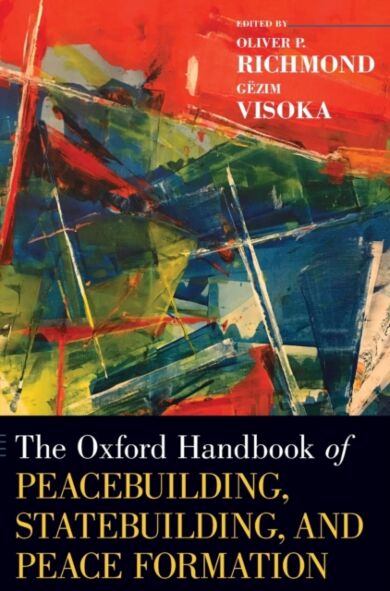 EDITED BY
OLIVER P.
RICHMOND
GËZIM
VISOKA

The Oxford Handbook of
PEACEBUILDING,
STATEBUILDING, AND
PEACE FORMATION